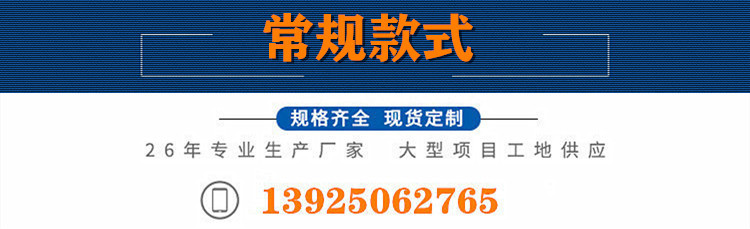 常规款式

规格齐全 现货定制

26年专业生产厂家 大型项目工地供应

13925062765